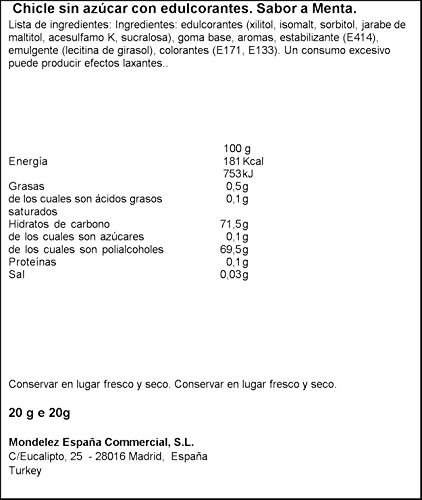 Chicle sin azúcar con edulcorantes. Sabor a Menta.

Lista de ingredientes: Ingredientes: edulcorantes (xilitol, isomalt, sorbitol, jarabe de maltitol, acesulfamo K, sucralosa), goma base, aromas, estabilizante (E414), emulgente (lecitina de girasol), colorantes (E171, E133). Un consumo excesivo puede producir efectos laxantes..

| | 100 g |
|---|---|
| Energía | 181 Kcal 753kJ |
| Grasas | 0,5g |
| de los cuales son ácidos grasos saturados | 0,1g |
| Hidratos de carbono | 71,5g |
| de los cuales son azúcares | 0,1g |
| de los cuales son polialcoholes | 69,5g |
| Proteínas | 0,1g |
| Sal | 0,03g |

Conservar en lugar fresco y seco. Conservar en lugar fresco y seco.

20 g e 20g

Mondelez España Commercial, S.L.
C/Eucalipto, 25 - 28016 Madrid, España
Turkey